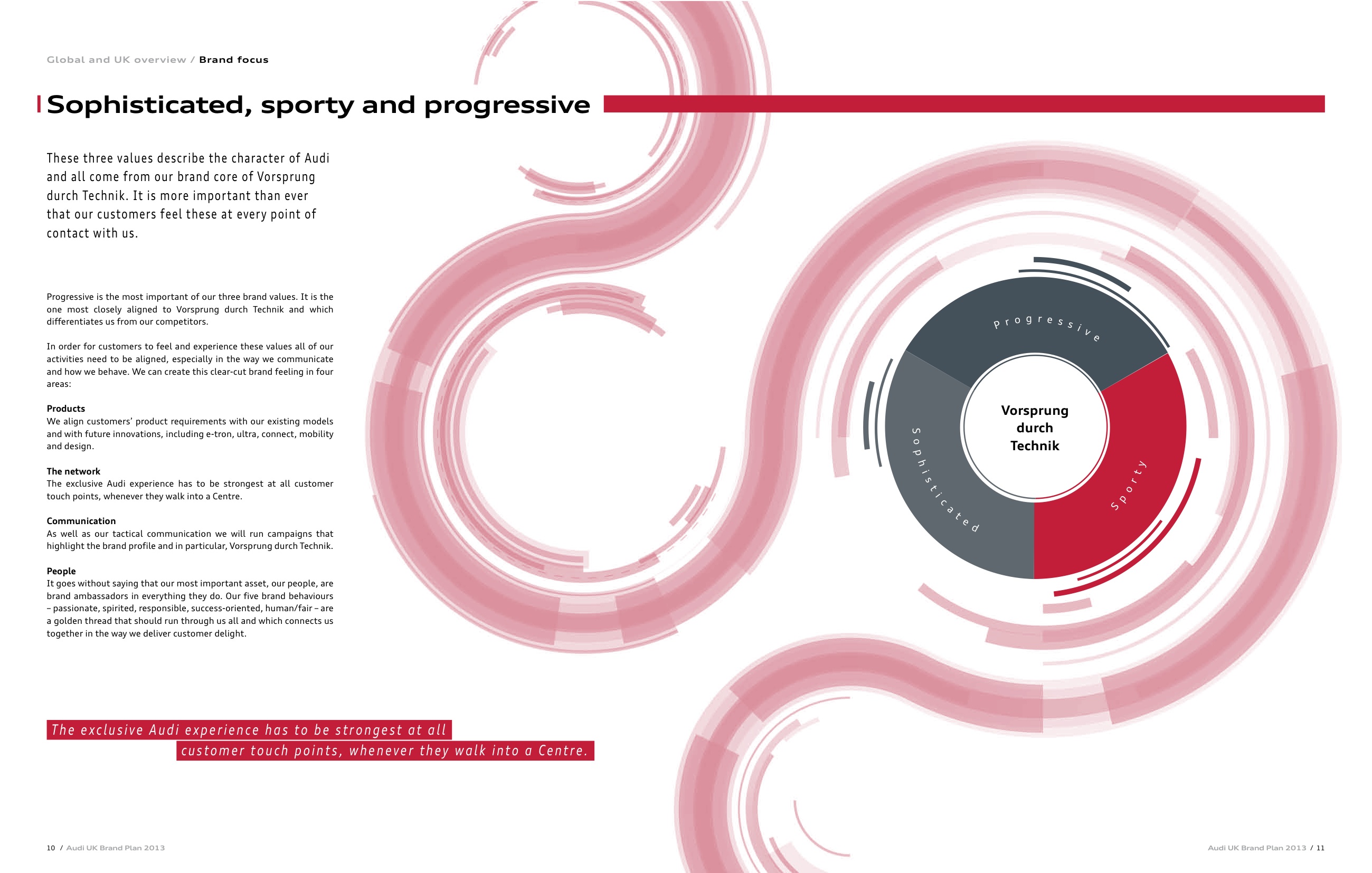 Global and UK overview / Brand focus

Sophisticated, sporty and progressive

These three values describe the character of Audi and all come from our brand core of Vorsprung durch Technik. It is more important than ever that our customers feel these at every point of contact with us.

Progressive is the most important of our three brand values. It is the one most closely aligned to Vorsprung durch Technik and which differentiates us from our competitors.

In order for customers to feel and experience these values all of our activities need to be aligned, especially in the way we communicate and how we behave. We can create this clear-cut brand feeling in four areas:

Products
We align customers' product requirements with our existing models and with future innovations, including e-tron, ultra, connect, mobility and design.

The network
The exclusive Audi experience has to be strongest at all customer touch points, whenever they walk into a Centre.

Communication
As well as our tactical communication we will run campaigns that highlight the brand profile and in particular, Vorsprung durch Technik.

People
It goes without saying that our most important asset, our people, are brand ambassadors in everything they do. Our five brand behaviours – passionate, spirited, responsible, success-oriented, human/fair – are a golden thread that should run through us all and which connects us together in the way we deliver customer delight.

The exclusive Audi experience has to be strongest at all customer touch points, whenever they walk into a Centre.

Progressive

Sophisticated

Sporty

Vorsprung durch Technik

10 / Audi UK Brand Plan 2013

Audi UK Brand Plan 2013 / 11